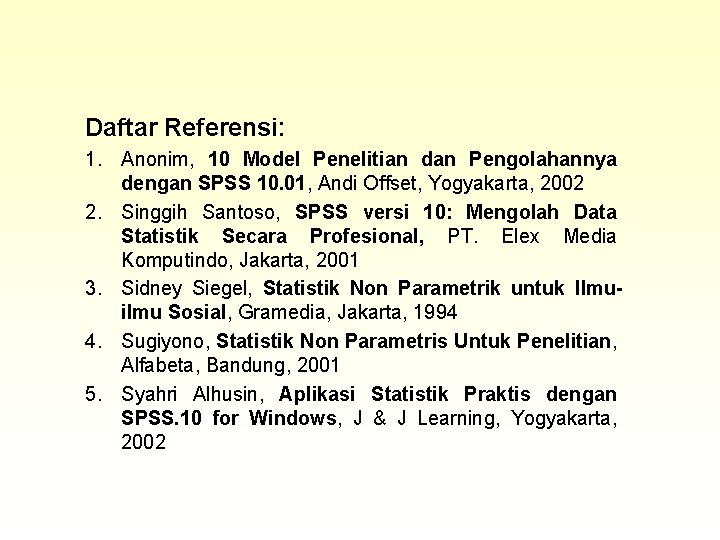 Daftar Referensi:

1. Anonim, 10 Model Penelitian dan Pengolahannya dengan SPSS 10.01, Andi Offset, Yogyakarta, 2002
2. Singgih Santoso, SPSS versi 10: Mengolah Data Statistik Secara Profesional, PT. Elex Media Komputindo, Jakarta, 2001
3. Sidney Siegel, Statistik Non Parametrik untuk Ilmu-ilmu Sosial, Gramedia, Jakarta, 1994
4. Sugiyono, Statistik Non Parametris Untuk Penelitian, Alfabeta, Bandung, 2001
5. Syahri Alhusin, Aplikasi Statistik Praktis dengan SPSS.10 for Windows, J & J Learning, Yogyakarta, 2002